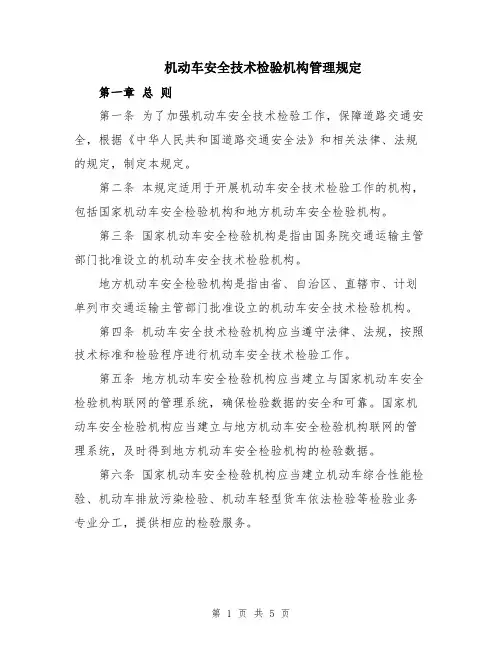 机动车安全技术检验机构管理规定

第一章 总 则

第一条 为了加强机动车安全技术检验工作，保障道路交通安全，根据《中华人民共和国道路交通安全法》和相关法律、法规的规定，制定本规定。

第二条 本规定适用于开展机动车安全技术检验工作的机构，包括国家机动车安全检验机构和地方机动车安全检验机构。

第三条 国家机动车安全检验机构是指由国务院交通运输主管部门批准设立的机动车安全技术检验机构。

地方机动车安全检验机构是指由省、自治区、直辖市、计划单列市交通运输主管部门批准设立的机动车安全技术检验机构。

第四条 机动车安全技术检验机构应当遵守法律、法规，按照技术标准和检验程序进行机动车安全技术检验工作。

第五条 地方机动车安全检验机构应当建立与国家机动车安全检验机构联网的管理系统，确保检验数据的安全和可靠。国家机动车安全检验机构应当建立与地方机动车安全检验机构联网的管理系统，及时得到地方机动车安全检验机构的检验数据。

第六条 国家机动车安全检验机构应当建立机动车综合性能检验、机动车排放污染检验、机动车轻型货车依法检验等检验业务专业分工，提供相应的检验服务。

第 1 页 共 5 页